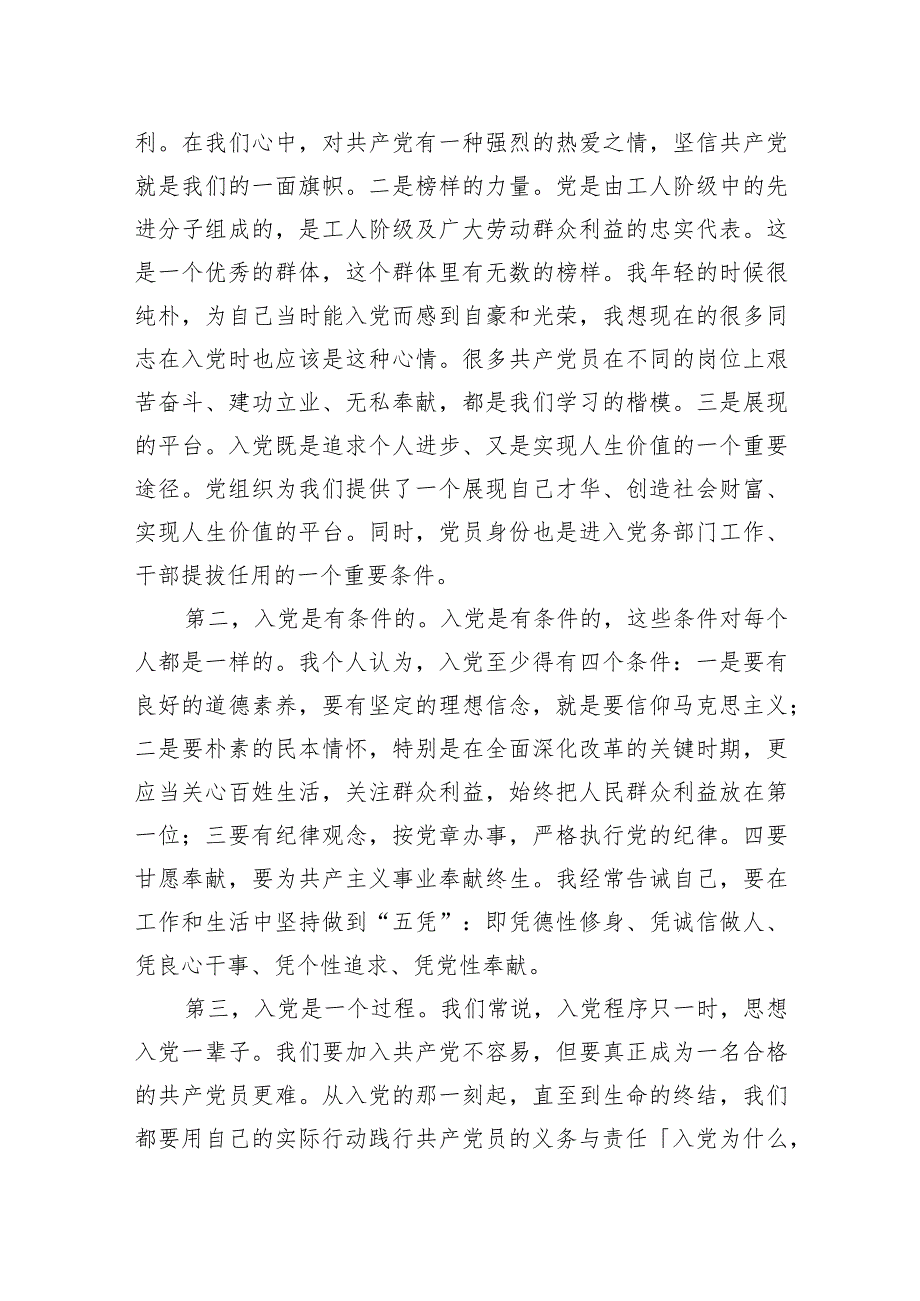 利。在我们心中，对共产党有一种强烈的热爱之情，坚信共产党就是我们的一面旗帜。二是榜样的力量。党是由工人阶级中的先进分子组成的，是工人阶级及广大劳动群众利益的忠实代表。这是一个优秀的群体，这个群体里有无数的榜样。我年轻的时候很纯朴，为自己当时能入党而感到自豪和光荣，我想现在的很多同志在入党时也应该是这种心情。很多共产党员在不同的岗位上艰苦奋斗、建功立业、无私奉献，都是我们学习的楷模。三是展现的平台。入党既是追求个人进步、又是实现人生价值的一个重要途径。党组织为我们提供了一个展现自己才华、创造社会财富、实现人生价值的平台。同时，党员身份也是进入党务部门工作、干部提拔任用的一个重要条件。

第二，入党是有条件的。入党是有条件的，这些条件对每个人都是一样的。我个人认为，入党至少得有四个条件：一是要有良好的道德素养，要有坚定的理想信念，就是要信仰马克思主义；二是要朴素的民本情怀，特别是在全面深化改革的关键时期，更应当关心百姓生活，关注群众利益，始终把人民群众利益放在第一位；三要有纪律观念，按党章办事，严格执行党的纪律。四要甘愿奉献，要为共产主义事业奉献终生。我经常告诫自己，要在工作和生活中坚持做到“五凭”：即凭德性修身、凭诚信做人、凭良心干事、凭个性追求、凭党性奉献。

第三，入党是一个过程。我们常说，入党程序只一时，思想入党一辈子。我们要加入共产党不容易，但要真正成为一名合格的共产党员更难。从入党的那一刻起，直至到生命的终结，我们都要用自己的实际行动践行共产党员的义务与责任「入党为什么，